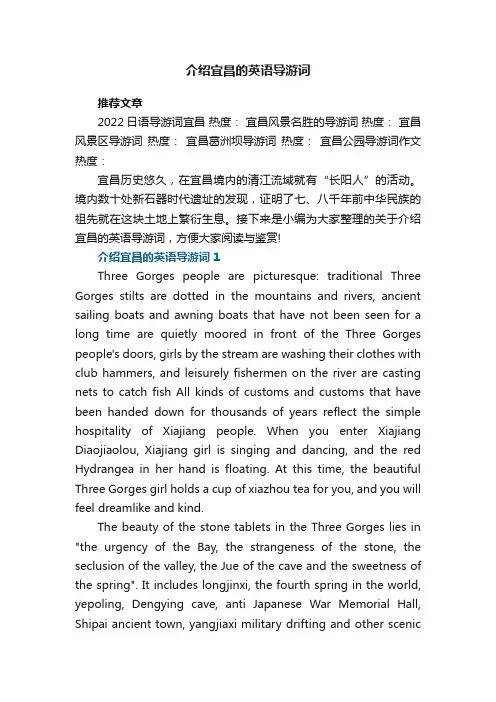 介绍宜昌的英语导游词

推荐文章

2022 日语导游词宜昌 热度： 宜昌风景名胜的导游词 热度： 宜昌风景区导游词 热度： 宜昌葛洲坝导游词 热度： 宜昌公园导游词作文 热度：

宜昌历史悠久，在宜昌境内的清江流域就有“长阳人”的活动。境内数十处新石器时代遗址的发现，证明了七、八千年前中华民族的祖先就在这块土地上繁衍生息。接下来是小编为大家整理的关于介绍宜昌的英语导游词，方便大家阅读与鉴赏!

介绍宜昌的英语导游词 1

Three Gorges people are picturesque: traditional Three Gorges stilts are dotted in the mountains and rivers, ancient sailing boats and awning boats that have not been seen for a long time are quietly moored in front of the Three Gorges people's doors, girls by the stream are washing their clothes with club hammers, and leisurely fishermen on the river are casting nets to catch fish All kinds of customs and customs that have been handed down for thousands of years reflect the simple hospitality of Xiajiang people. When you enter Xiajiang Diaojiaolou, Xiajiang girl is singing and dancing, and the red Hydrangea in her hand is floating. At this time, the beautiful Three Gorges girl holds a cup of xiazhou tea for you, and you will feel dreamlike and kind.

The beauty of the stone tablets in the Three Gorges lies in "the urgency of the Bay, the strangeness of the stone, the seclusion of the valley, the Jue of the cave and the sweetness of the spring". It includes longjinxi, the fourth spring in the world, yepoling, Dengying cave, anti Japanese War Memorial Hall, Shipai ancient town, yangjiaxi military drifting and other scenic